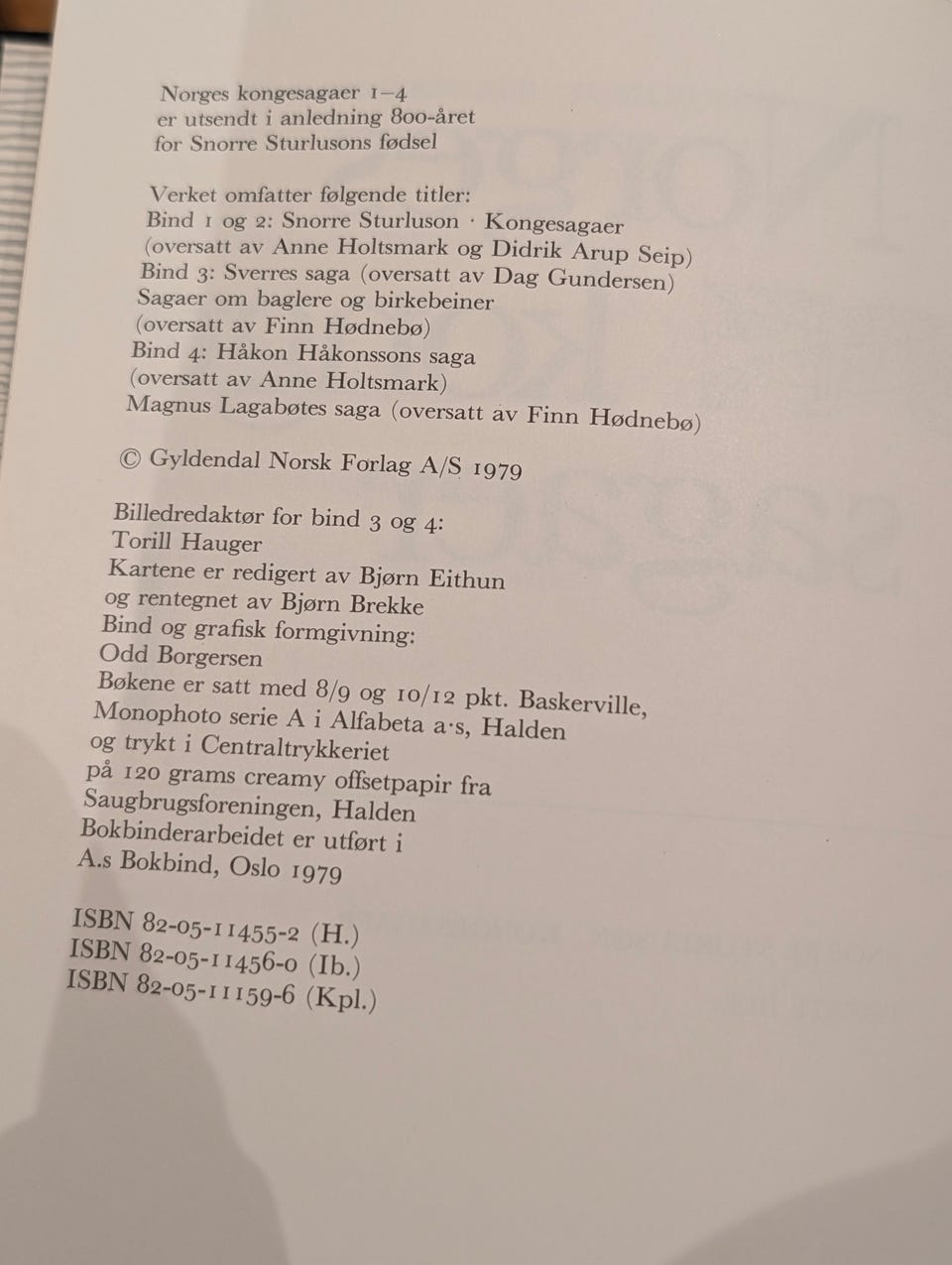 Norges kongesagaer 1–4
er utsendt i anledning 800-året
for Snorre Sturlusons fødsel

Verket omfatter følgende titler:
Bind 1 og 2: Snorre Sturluson · Kongesagaer
(oversatt av Anne Holtsmark og Didrik Arup Seip)
Bind 3: Sverres saga (oversatt av Dag Gundersen)
Sagaer om baglere og birkebeiner
(oversatt av Finn Hødnebø)
Bind 4: Håkon Håkonssons saga
(oversatt av Anne Holtsmark)
Magnus Lagabøtes saga (oversatt av Finn Hødnebø)

© Gyldendal Norsk Forlag A/S 1979

Billedredaktør for bind 3 og 4:
Torill Hauger
Kartene er redigert av Bjørn Eithun
og rentegnet av Bjørn Brekke
Bind og grafisk formgivning:
Odd Borgersen
Bøkene er satt med 8/9 og 10/12 pkt. Baskerville,
Monophoto serie A i Alfabeta a·s, Halden
og trykt i Centraltrykkeriet
på 120 grams creamy offsetpapir fra
Saugbrugsforeningen, Halden
Bokbinderarbeidet er utført i
A.s Bokbind, Oslo 1979

ISBN 82-05-11455-2 (H.)
ISBN 82-05-11456-0 (Ib.)
ISBN 82-05-11159-6 (Kpl.)